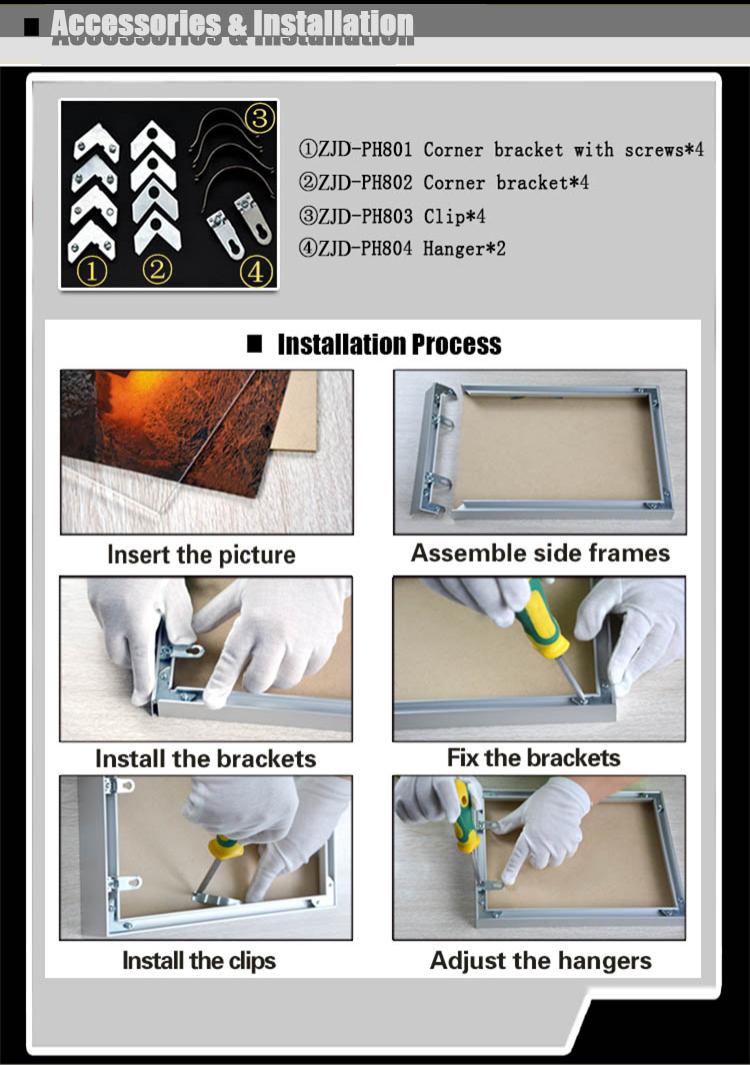 ■ Accessories & Installation

③
① ② ④

①ZJD-PH801 Corner bracket with screws*4
②ZJD-PH802 Corner bracket*4
③ZJD-PH803 Clip*4
④ZJD-PH804 Hanger*2

■ Installation Process

Insert the picture

Assemble side frames

Install the brackets

Fix the brackets

Install the clips

Adjust the hangers